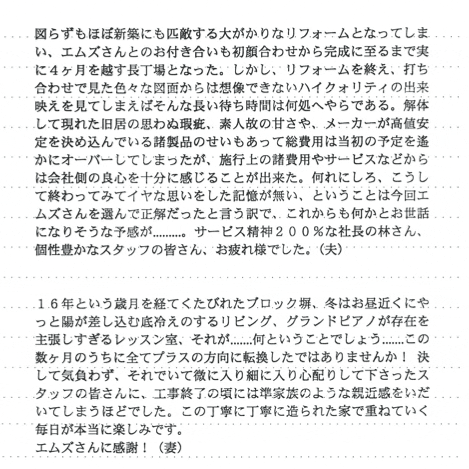 図らずもほぼ新築にも匹敵する大がかりなリフォームとなってしまい、エムズさんとのお付き合いも初顔合わせから完成に至るまで実に４ヶ月を越す長丁場となった。しかし、リフォームを終え、打ち合わせで見た色々な図面からは想像できないハイクォリティの出来映えを見てしまえばそんな長い待ち時間は何処へやらである。解体して現れた旧居の思わぬ瑕疵、素人故の甘さや、メーカーが高値安定を決め込んでいる諸製品のせいもあって総費用は当初の予定を遙かにオーバーしてしまったが、施行上の諸費用やサービスなどからは会社側の良心を十分に感じることが出来た。何れにしろ、こうして終わってみてイヤな思いをした記憶が無い、ということは今回エムズさんを選んで正解だったと言う訳で、これからも何かとお世話になりそうな予感が………。サービス精神２００％な社長の林さん、個性豊かなスタッフの皆さん、お疲れ様でした。（夫）

１６年という歳月を経てくたびれたブロック塀、冬はお昼近くにやっと陽が差し込む底冷えのするリビング、グランドピアノが存在を主張しすぎるレッスン室、それが……何ということでしょう……この数ヶ月のうちに全てプラスの方向に転換したではありませんか！ 決して気負わず、それでいて微に入り細に入り心配りして下さったスタッフの皆さんに、工事終了の頃には準家族のような親近感をいだいてしまうほどでした。この丁寧に丁寧に造られた家で重ねていく毎日が本当に楽しみです。
エムズさんに感謝！（妻）